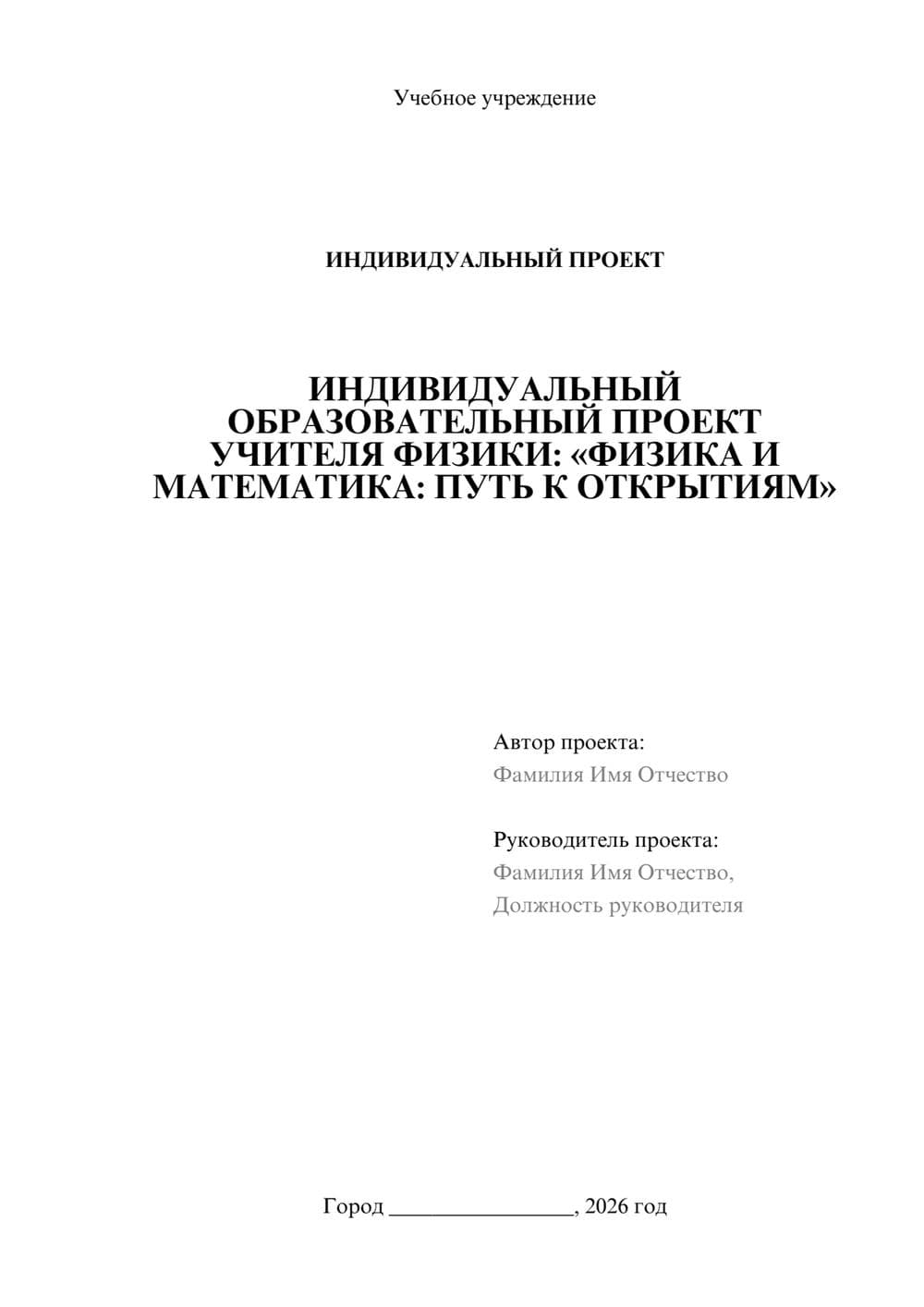 Учебное учреждение

ИНДИВИДУАЛЬНЫЙ ПРОЕКТ

ИНДИВИДУАЛЬНЫЙ ОБРАЗОВАТЕЛЬНЫЙ ПРОЕКТ УЧИТЕЛЯ ФИЗИКИ: «ФИЗИКА И МАТЕМАТИКА: ПУТЬ К ОТКРЫТИЯМ»

Автор проекта:
Фамилия Имя Отчество

Руководитель проекта:
Фамилия Имя Отчество,
Должность руководителя

Город ________________, 2026 год